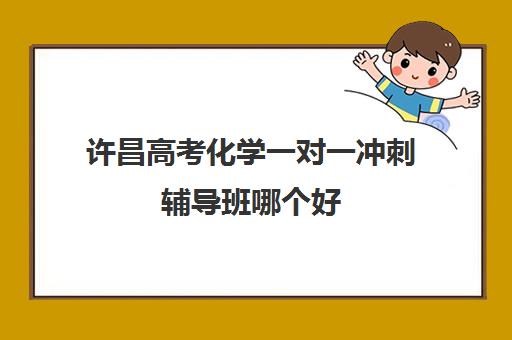 许昌高考化学一对一冲刺辅导班哪个好